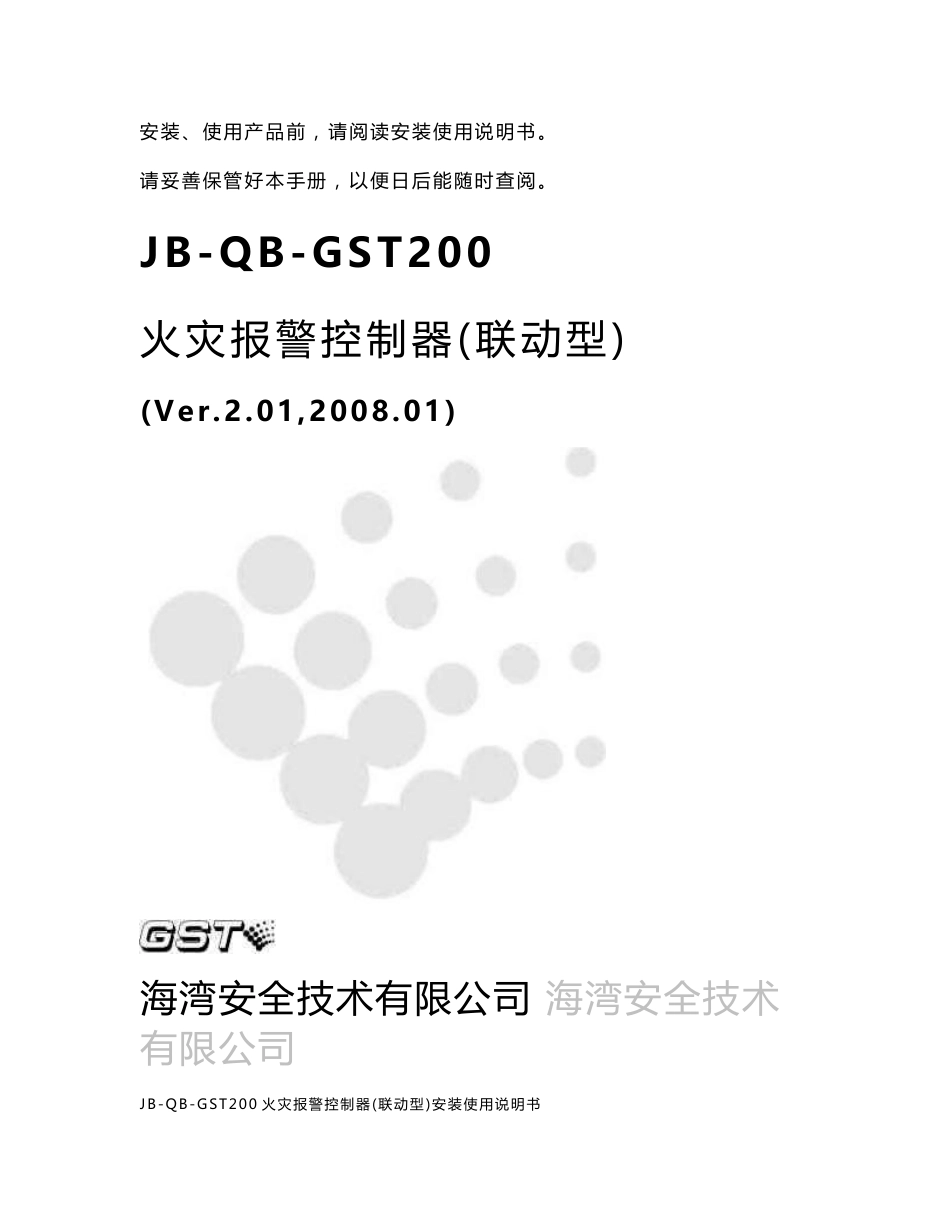 安装、使用产品前，请阅读安装使用说明书。

请妥善保管好本手册，以便日后能随时查阅。

JB-QB-GST200

火灾报警控制器(联动型)

(Ver.2.01,2008.01)

GST

海湾安全技术有限公司 海湾安全技术有限公司

JB-QB-GST200 火灾报警控制器(联动型)安装使用说明书